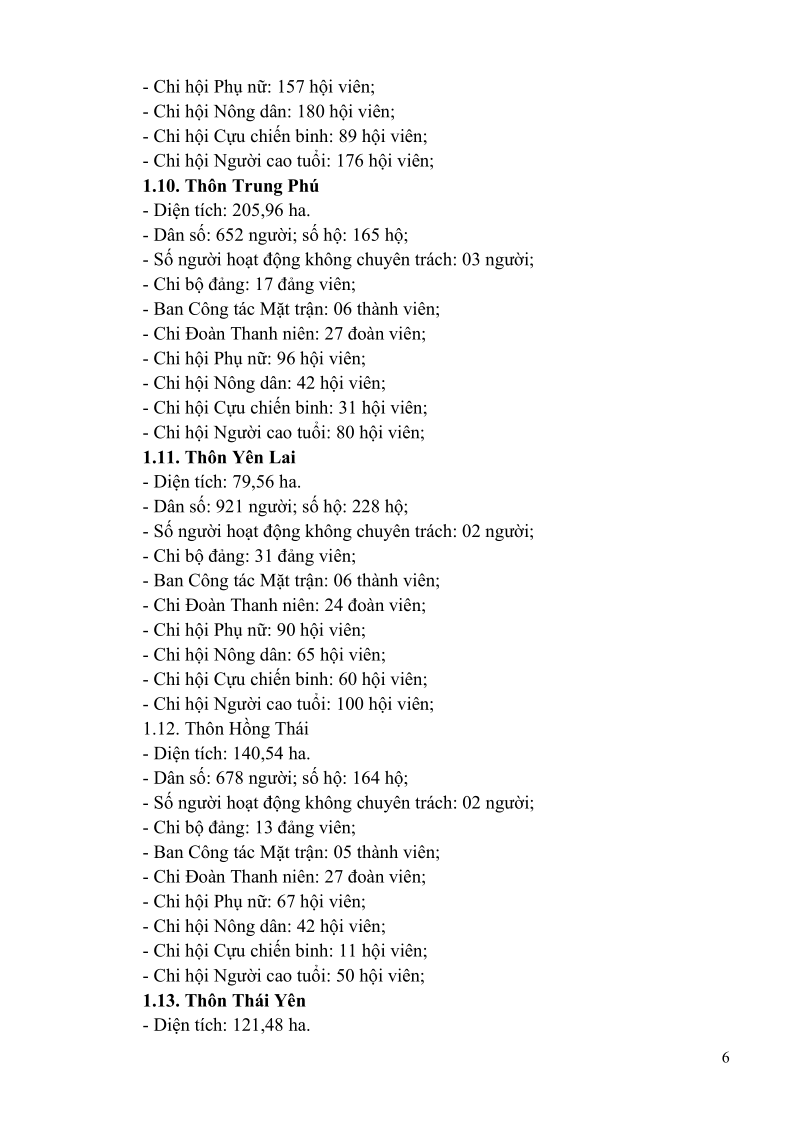 - Chi hội Phụ nữ: 157 hội viên;
- Chi hội Nông dân: 180 hội viên;
- Chi hội Cựu chiến binh: 89 hội viên;
- Chi hội Người cao tuổi: 176 hội viên;
1.10. Thôn Trung Phú
- Diện tích: 205,96 ha.
- Dân số: 652 người; số hộ: 165 hộ;
- Số người hoạt động không chuyên trách: 03 người;
- Chi bộ đảng: 17 đảng viên;
- Ban Công tác Mặt trận: 06 thành viên;
- Chi Đoàn Thanh niên: 27 đoàn viên;
- Chi hội Phụ nữ: 96 hội viên;
- Chi hội Nông dân: 42 hội viên;
- Chi hội Cựu chiến binh: 31 hội viên;
- Chi hội Người cao tuổi: 80 hội viên;
1.11. Thôn Yên Lai
- Diện tích: 79,56 ha.
- Dân số: 921 người; số hộ: 228 hộ;
- Số người hoạt động không chuyên trách: 02 người;
- Chi bộ đảng: 31 đảng viên;
- Ban Công tác Mặt trận: 06 thành viên;
- Chi Đoàn Thanh niên: 24 đoàn viên;
- Chi hội Phụ nữ: 90 hội viên;
- Chi hội Nông dân: 65 hội viên;
- Chi hội Cựu chiến binh: 60 hội viên;
- Chi hội Người cao tuổi: 100 hội viên;
1.12. Thôn Hồng Thái
- Diện tích: 140,54 ha.
- Dân số: 678 người; số hộ: 164 hộ;
- Số người hoạt động không chuyên trách: 02 người;
- Chi bộ đảng: 13 đảng viên;
- Ban Công tác Mặt trận: 05 thành viên;
- Chi Đoàn Thanh niên: 27 đoàn viên;
- Chi hội Phụ nữ: 67 hội viên;
- Chi hội Nông dân: 42 hội viên;
- Chi hội Cựu chiến binh: 11 hội viên;
- Chi hội Người cao tuổi: 50 hội viên;
1.13. Thôn Thái Yên
- Diện tích: 121,48 ha.

6